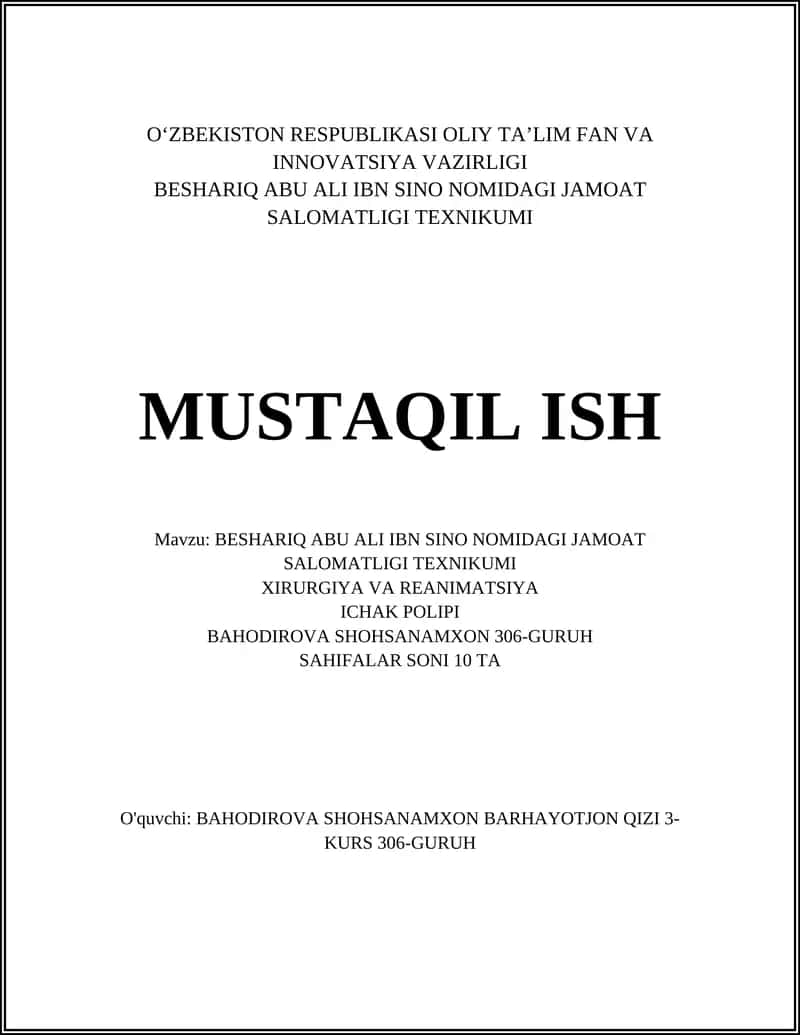 O‘ZBEKISTON RESPUBLIKASI OLIY TA’LIM FAN VA INNOVATSIYA VAZIRLIGI
BESHARIQ ABU ALI IBN SINO NOMIDAGI JAMOAT SALOMATLIGI TEXNIKUMI

MUSTAQIL ISH

Mavzu: BESHARIQ ABU ALI IBN SINO NOMIDAGI JAMOAT SALOMATLIGI TEXNIKUMI
XIRURGIYA VA REANIMATSIYA
ICHAK POLIPI
BAHODIROVA SHOHSANAMXON 306-GURUH
SAHIFALAR SONI 10 TA

O'quvchi: BAHODIROVA SHOHSANAMXON BARHAYOTJON QIZI 3-KURS 306-GURUH